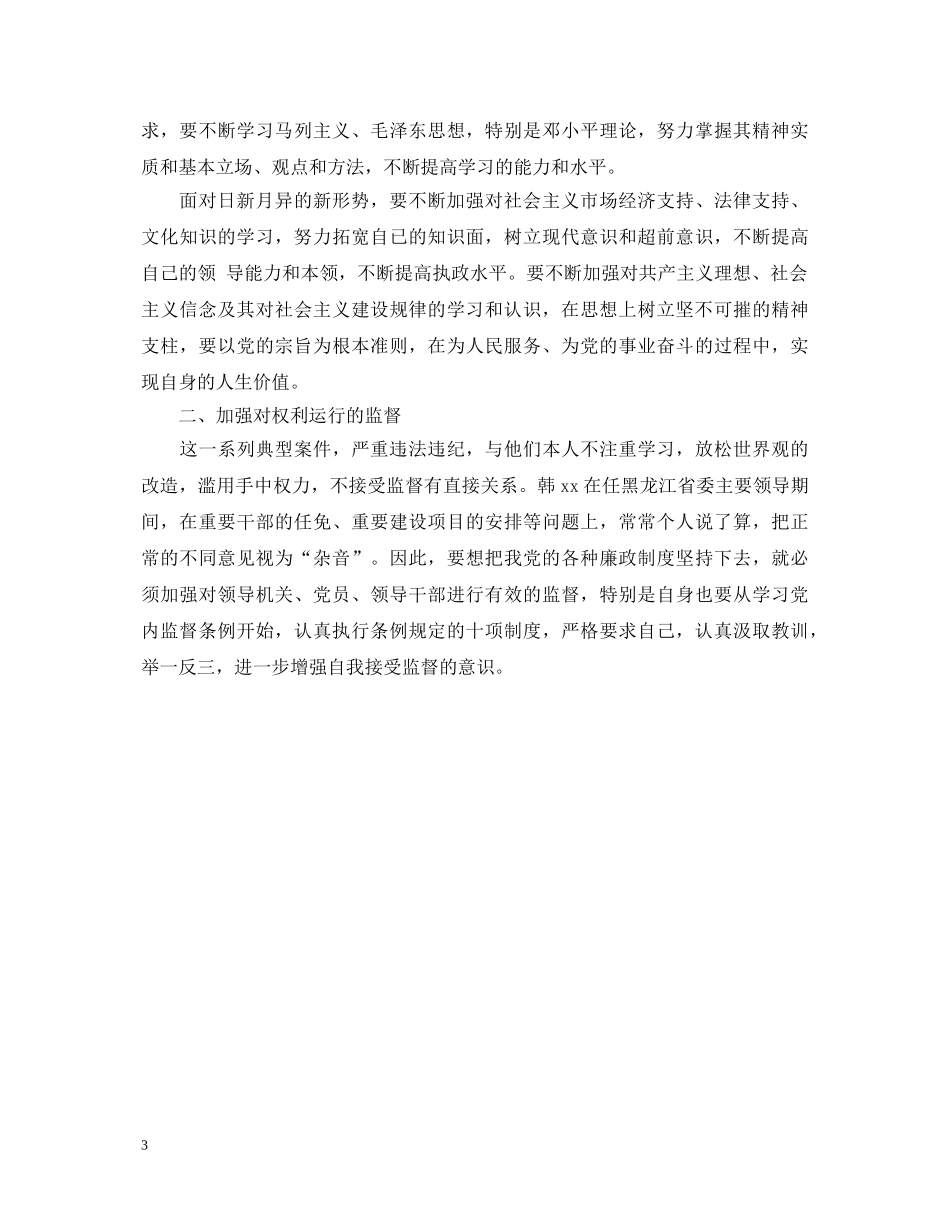 求，要不断学习马列主义、毛泽东思想，特别是邓小平理论，努力掌握其精神实质和基本立场、观点和方法，不断提高学习的能力和水平。

面对日新月异的新形势，要不断加强对社会主义市场经济支持、法律支持、文化知识的学习，努力拓宽自己的知识面，树立现代意识和超前意识，不断提高自己的领 导能力和本领，不断提高执政水平。要不断加强对共产主义理想、社会主义信念及其对社会主义建设规律的学习和认识，在思想上树立坚不可摧的精神支柱，要以党的宗旨为根本准则，在为人民服务、为党的事业奋斗的过程中，实现自身的人生价值。

二、加强对权利运行的监督

这一系列典型案件，严重违法违纪，与他们本人不注重学习，放松世界观的改造，滥用手中权力，不接受监督有直接关系。韩 xx 在任黑龙江省委主要领导期间，在重要干部的任免、重要建设项目的安排等问题上，常常个人说了算，把正常的不同意见视为“杂音”。因此，要想把我党的各种廉政制度坚持下去，就必须加强对领导机关、党员、领导干部进行有效的监督，特别是自身也要从学习党内监督条例开始，认真执行条例规定的十项制度，严格要求自己，认真汲取教训，举一反三，进一步增强自我接受监督的意识。

3